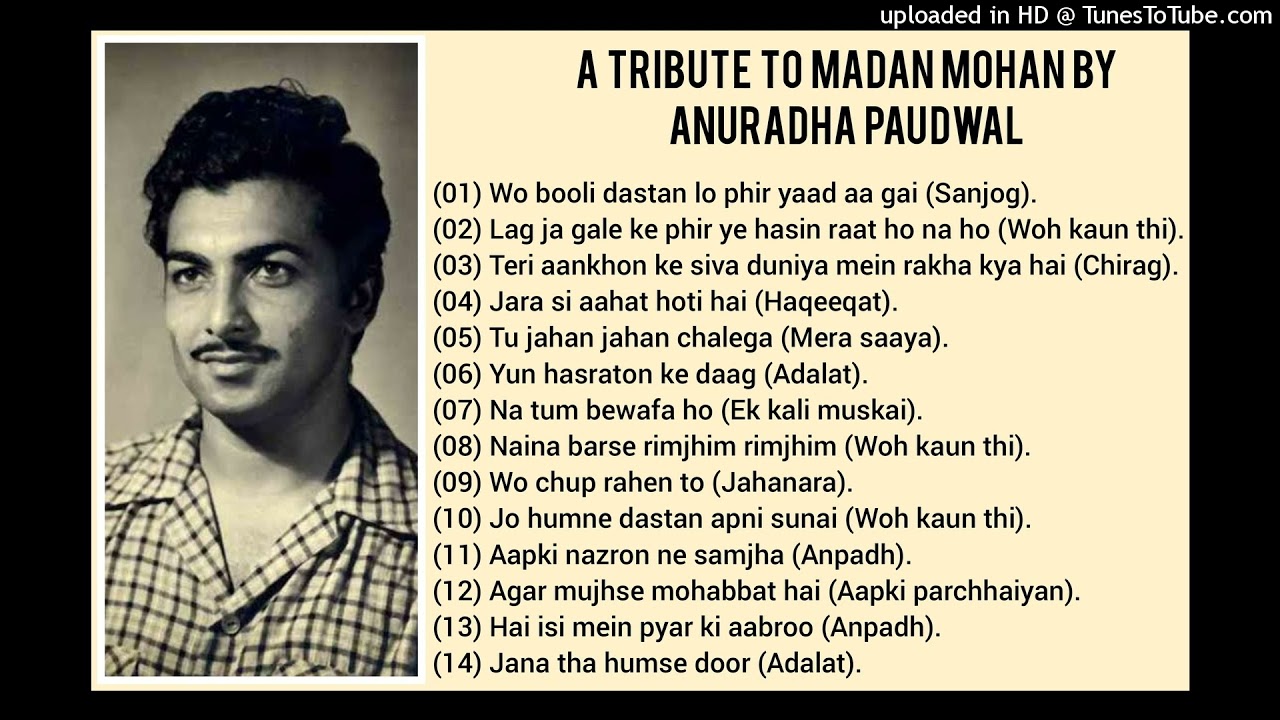 uploaded in HD @ TunesToTube.com

A TRIBUTE TO MADAN MOHAN BY ANURADHA PAUDWAL

(01) Wo booli dastan lo phir yaad aa gai (Sanjog).
(02) Lag ja gale ke phir ye hasin raat ho na ho (Woh kaun thi).
(03) Teri aankhon ke siva duniya mein rakha kya hai (Chirag).
(04) Jara si aahat hoti hai (Haqeeqat).
(05) Tu jahan jahan chalega (Mera saaya).
(06) Yun hasraton ke daag (Adalat).
(07) Na tum bewafa ho (Ek kali muskai).
(08) Naina barse rimjhim rimjhim (Woh kaun thi).
(09) Wo chup rahen to (Jahanara).
(10) Jo humne dastan apni sunai (Woh kaun thi).
(11) Aapki nazron ne samjha (Anpadh).
(12) Agar mujhse mohabbat hai (Aapki parchhaiyan).
(13) Hai isi mein pyar ki aabroo (Anpadh).
(14) Jana tha humse door (Adalat).